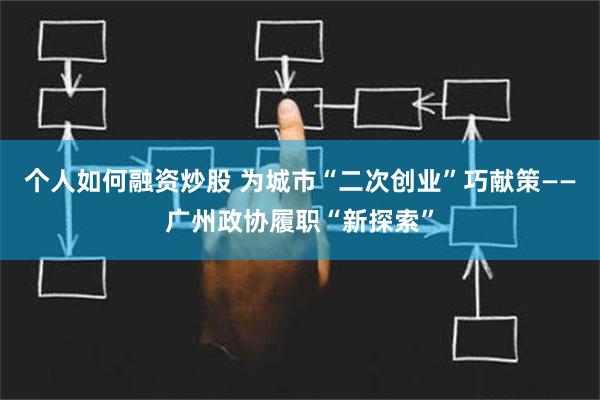 个人如何融资炒股 为城市“二次创业”巧献策——广州政协履职“新探索”